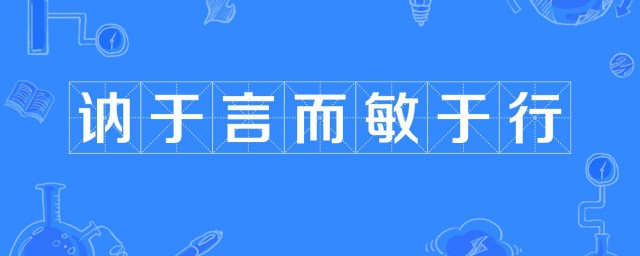 讷于言而敏于行